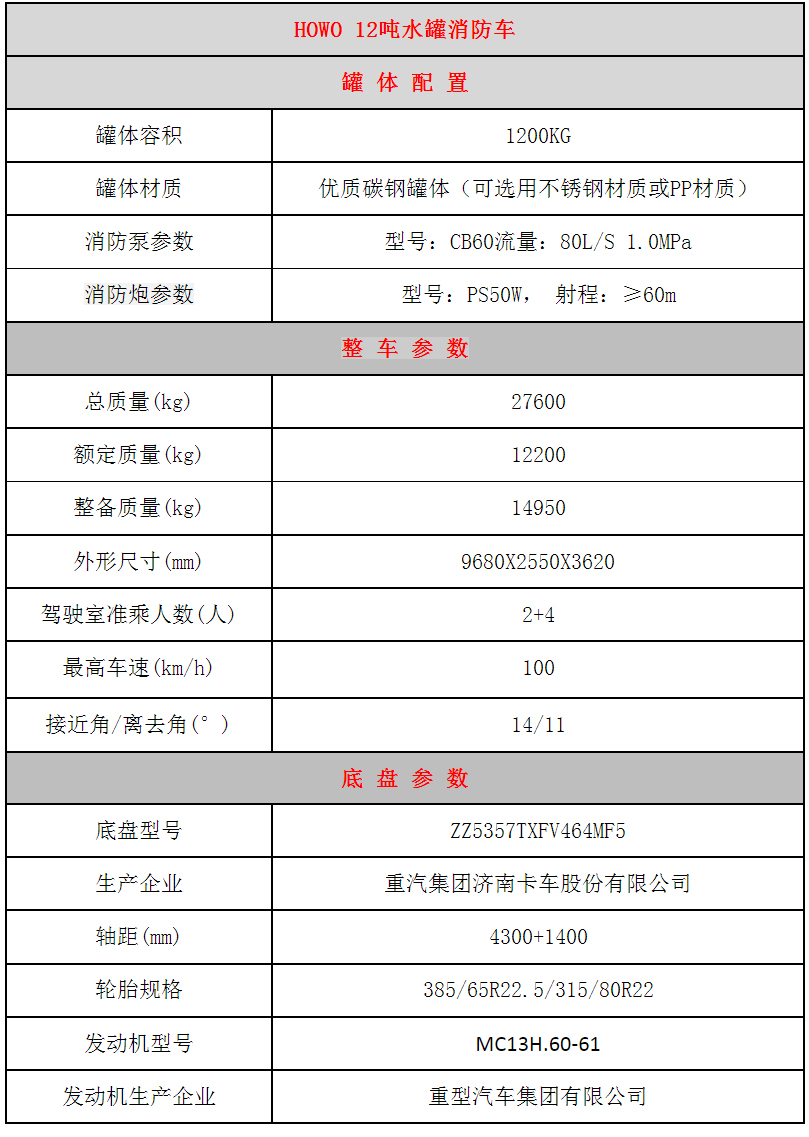 | HOWO 12吨水罐消防车 | |
|---|---|
| 罐 体 配 置 | |
| 罐体容积 | 1200KG |
| 罐体材质 | 优质碳钢罐体（可选用不锈钢材质或PP材质） |
| 消防泵参数 | 型号：CB60流量：80L/S 1.0MPa |
| 消防炮参数 | 型号：PS50W， 射程：≥60m |
| 整 车 参 数 | |
| 总质量(kg) | 27600 |
| 额定质量(kg) | 12200 |
| 整备质量(kg) | 14950 |
| 外形尺寸(mm) | 9680X2550X3620 |
| 驾驶室准乘人数(人) | 2+4 |
| 最高车速(km/h) | 100 |
| 接近角/离去角(°) | 14/11 |
| 底 盘 参 数 | |
| 底盘型号 | ZZ5357TXFV464MF5 |
| 生产企业 | 重汽集团济南卡车股份有限公司 |
| 轴距(mm) | 4300+1400 |
| 轮胎规格 | 385/65R22.5/315/80R22 |
| 发动机型号 | MC13H.60-61 |
| 发动机生产企业 | 重型汽车集团有限公司 |